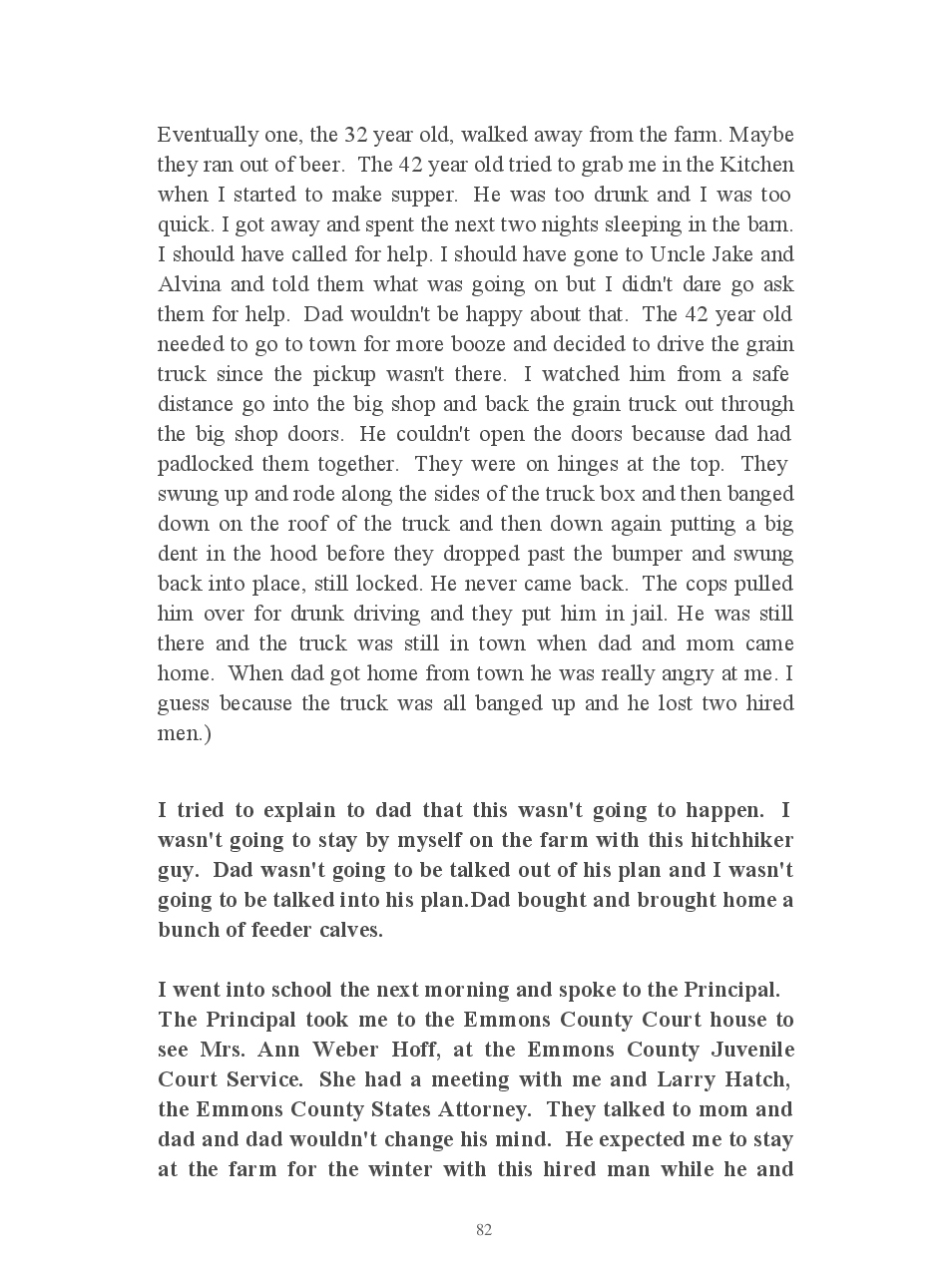 Eventually one, the 32 year old, walked away from the farm. Maybe they ran out of beer. The 42 year old tried to grab me in the Kitchen when I started to make supper. He was too drunk and I was too quick. I got away and spent the next two nights sleeping in the barn. I should have called for help. I should have gone to Uncle Jake and Alvina and told them what was going on but I didn't dare go ask them for help. Dad wouldn't be happy about that. The 42 year old needed to go to town for more booze and decided to drive the grain truck since the pickup wasn't there. I watched him from a safe distance go into the big shop and back the grain truck out through the big shop doors. He couldn't open the doors because dad had padlocked them together. They were on hinges at the top. They swung up and rode along the sides of the truck box and then banged down on the roof of the truck and then down again putting a big dent in the hood before they dropped past the bumper and swung back into place, still locked. He never came back. The cops pulled him over for drunk driving and they put him in jail. He was still there and the truck was still in town when dad and mom came home. When dad got home from town he was really angry at me. I guess because the truck was all banged up and he lost two hired men.)

I tried to explain to dad that this wasn't going to happen. I wasn't going to stay by myself on the farm with this hitchhiker guy. Dad wasn't going to be talked out of his plan and I wasn't going to be talked into his plan.Dad bought and brought home a bunch of feeder calves.

I went into school the next morning and spoke to the Principal. The Principal took me to the Emmons County Court house to see Mrs. Ann Weber Hoff, at the Emmons County Juvenile Court Service. She had a meeting with me and Larry Hatch, the Emmons County States Attorney. They talked to mom and dad and dad wouldn't change his mind. He expected me to stay at the farm for the winter with this hired man while he and

82